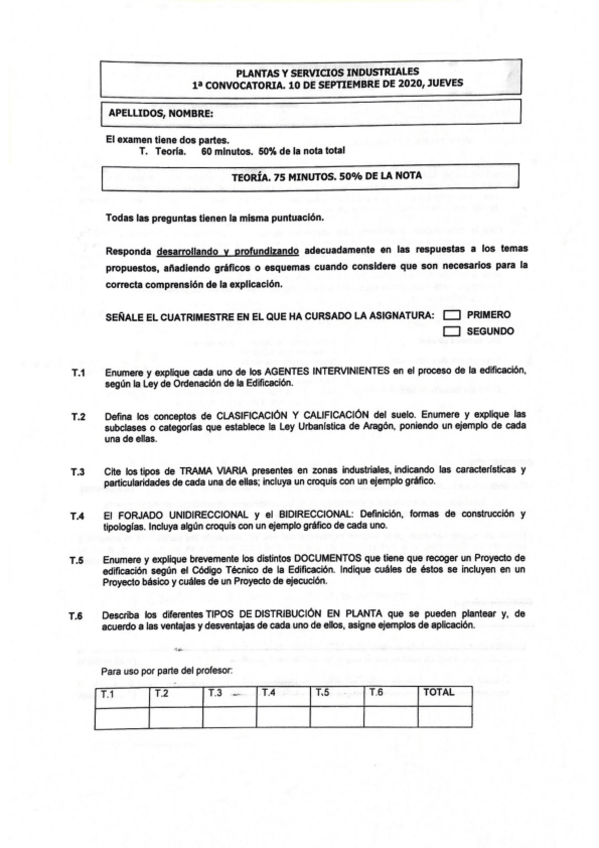 PLANTAS Y SERVICIOS INDUSTRIALES
1ª CONVOCATORIA. 10 DE SEPTIEMBRE DE 2020, JUEVES

APELLIDOS, NOMBRE:

El examen tiene dos partes.
T. Teoría. 60 minutos. 50% de la nota total

TEORÍA. 75 MINUTOS. 50% DE LA NOTA

Todas las preguntas tienen la misma puntuación.

Responda desarrollando y profundizando adecuadamente en las respuestas a los temas propuestos, añadiendo gráficos o esquemas cuando considere que son necesarios para la correcta comprensión de la explicación.

SEÑALE EL CUATRIMESTRE EN EL QUE HA CURSADO LA ASIGNATURA: PRIMERO SEGUNDO

T.1 Enumere y explique cada uno de los AGENTES INTERVINIENTES en el proceso de la edificación, según la Ley de Ordenación de la Edificación.

T.2 Defina los conceptos de CLASIFICACIÓN Y CALIFICACIÓN del suelo. Enumere y explique las subclases o categorías que establece la Ley Urbanística de Aragón, poniendo un ejemplo de cada una de ellas.

T.3 Cite los tipos de TRAMA VIARIA presentes en zonas industriales, indicando las características y particularidades de cada una de ellas; incluya un croquis con un ejemplo gráfico.

T.4 El FORJADO UNIDIRECCIONAL y el BIDIRECCIONAL: Definición, formas de construcción y tipologías. Incluya algún croquis con un ejemplo gráfico de cada uno.

T.5 Enumere y explique brevemente los distintos DOCUMENTOS que tiene que recoger un Proyecto de edificación según el Código Técnico de la Edificación. Indique cuáles de éstos se incluyen en un Proyecto básico y cuáles de un Proyecto de ejecución.

T.6 Describa los diferentes TIPOS DE DISTRIBUCIÓN EN PLANTA que se pueden plantear y, de acuerdo a las ventajas y desventajas de cada uno de ellos, asigne ejemplos de aplicación.

Para uso por parte del profesor:

| T.1 | T.2 | T.3 | T.4 | T.5 | T.6 | TOTAL |
|---|---|---|---|---|---|---|
| | | | | | | |